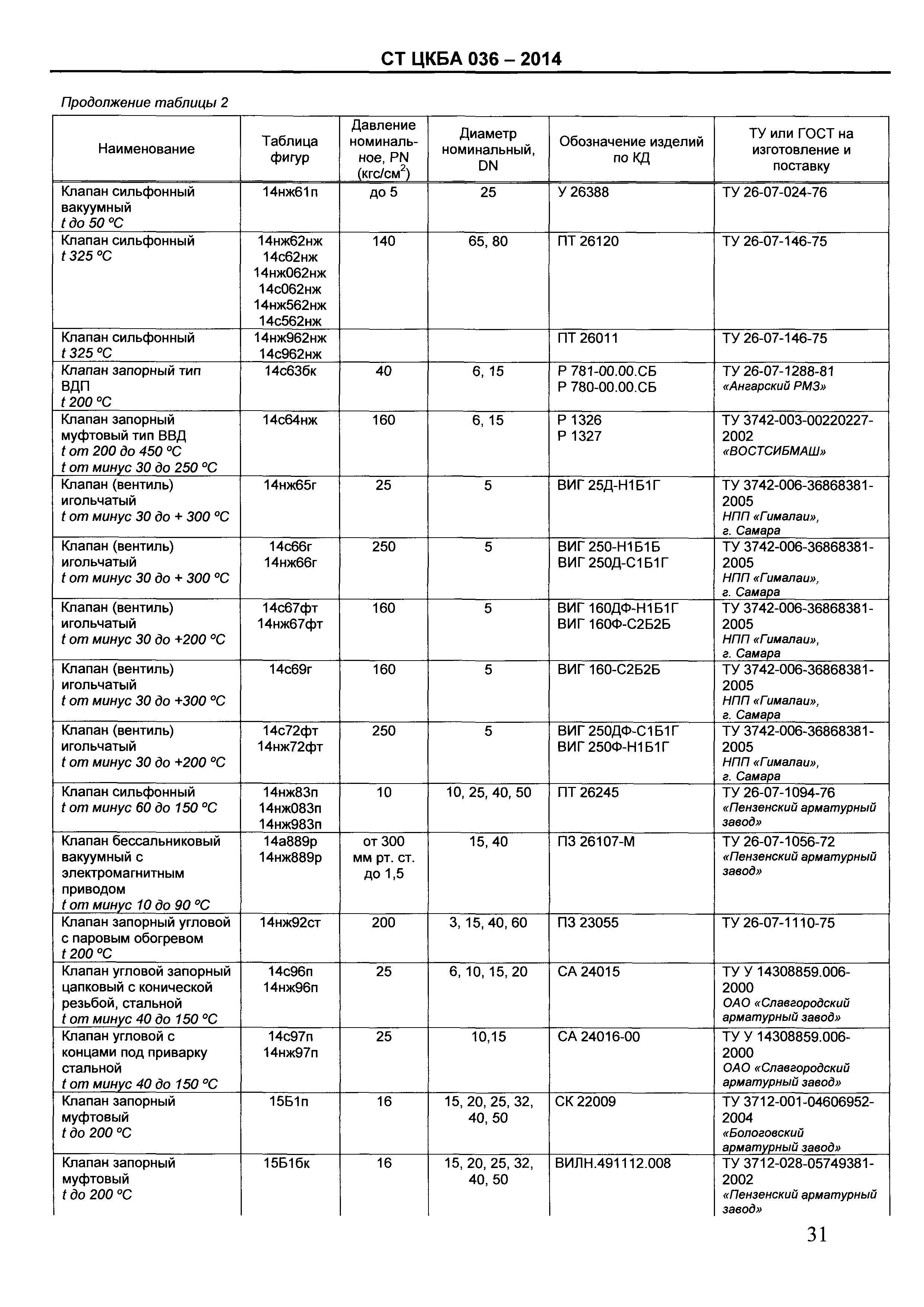 СТ ЦКБА 036 – 2014

Продолжение таблицы 2

| Наименование | Таблица фигур | Давление номинальное, PN (кгс/см$^2$) | Диаметр номинальный, DN | Обозначение изделий по КД | ТУ или ГОСТ на изготовление и поставку |
|---|---|---|---|---|---|
| Клапан сильфонный вакуумный t до 50 °С | 14нж61п | до 5 | 25 | У 26388 | ТУ 26-07-024-76 |
| Клапан сильфонный t 325 °С | 14нж62нж 14с62нж 14нж062нж 14с062нж 14нж562нж 14с562нж | 140 | 65, 80 | ПТ 26120 | ТУ 26-07-146-75 |
| Клапан сильфонный t 325 °С | 14нж962нж 14с962нж | | | ПТ 26011 | ТУ 26-07-146-75 |
| Клапан запорный тип ВДП t 200 °С | 14с63бк | 40 | 6, 15 | Р 781-00.00.СБ Р 780-00.00.СБ | ТУ 26-07-1288-81 «Ангарский РМЗ» |
| Клапан запорный муфтовый тип ВВД t от 200 до 450 °С t от минус 30 до 250 °С | 14с64нж | 160 | 6, 15 | Р 1326 Р 1327 | ТУ 3742-003-00220227-2002 «ВОСТСИБМАШ» |
| Клапан (вентиль) игольчатый t от минус 30 до + 300 °С | 14нж65г | 25 | 5 | ВИГ 25Д-Н1Б1Г | ТУ 3742-006-36868381-2005 НПП «Гималаи», г. Самара |
| Клапан (вентиль) игольчатый t от минус 30 до + 300 °С | 14с66г 14нж66г | 250 | 5 | ВИГ 250-Н1Б1Б ВИГ 250Д-С1Б1Г | ТУ 3742-006-36868381-2005 НПП «Гималаи», г. Самара |
| Клапан (вентиль) игольчатый t от минус 30 до +200 °С | 14с67фт 14нж67фт | 160 | 5 | ВИГ 160ДФ-Н1Б1Г ВИГ 160Ф-С2Б2Б | ТУ 3742-006-36868381-2005 НПП «Гималаи», г. Самара |
| Клапан (вентиль) игольчатый t от минус 30 до +300 °С | 14с69г | 160 | 5 | ВИГ 160-С2Б2Б | ТУ 3742-006-36868381-2005 НПП «Гималаи», г. Самара |
| Клапан (вентиль) игольчатый t от минус 30 до +200 °С | 14с72фт 14нж72фт | 250 | 5 | ВИГ 250ДФ-С1Б1Г ВИГ 250Ф-Н1Б1Г | ТУ 3742-006-36868381-2005 НПП «Гималаи», г. Самара |
| Клапан сильфонный t от минус 60 до 150 °С | 14нж83п 14нж083п 14нж983п | 10 | 10, 25, 40, 50 | ПТ 26245 | ТУ 26-07-1094-76 «Пензенский арматурный завод» |
| Клапан бессальниковый вакуумный с электромагнитным приводом t от минус 10 до 90 °С | 14а889р 14нж889р | от 300 мм рт. ст. до 1,5 | 15, 40 | ПЗ 26107-М | ТУ 26-07-1056-72 «Пензенский арматурный завод» |
| Клапан запорный угловой с паровым обогревом t 200 °С | 14нж92ст | 200 | 3, 15, 40, 60 | ПЗ 23055 | ТУ 26-07-1110-75 |
| Клапан угловой запорный цапковый с конической резьбой, стальной t от минус 40 до 150 °С | 14с96п 14нж96п | 25 | 6, 10, 15, 20 | СА 24015 | ТУ У 14308859.006-2000 ОАО «Славгородский арматурный завод» |
| Клапан угловой с концами под приварку стальной t от минус 40 до 150 °С | 14с97п 14нж97п | 25 | 10,15 | СА 24016-00 | ТУ У 14308859.006-2000 ОАО «Славгородский арматурный завод» |
| Клапан запорный муфтовый t до 200 °С | 15Б1п | 16 | 15, 20, 25, 32, 40, 50 | СК 22009 | ТУ 3712-001-04606952-2004 «Бологовский арматурный завод» |
| Клапан запорный муфтовый t до 200 °С | 15Б1бк | 16 | 15, 20, 25, 32, 40, 50 | ВИЛН.491112.008 | ТУ 3712-028-05749381-2002 «Пензенский арматурный завод» |

31